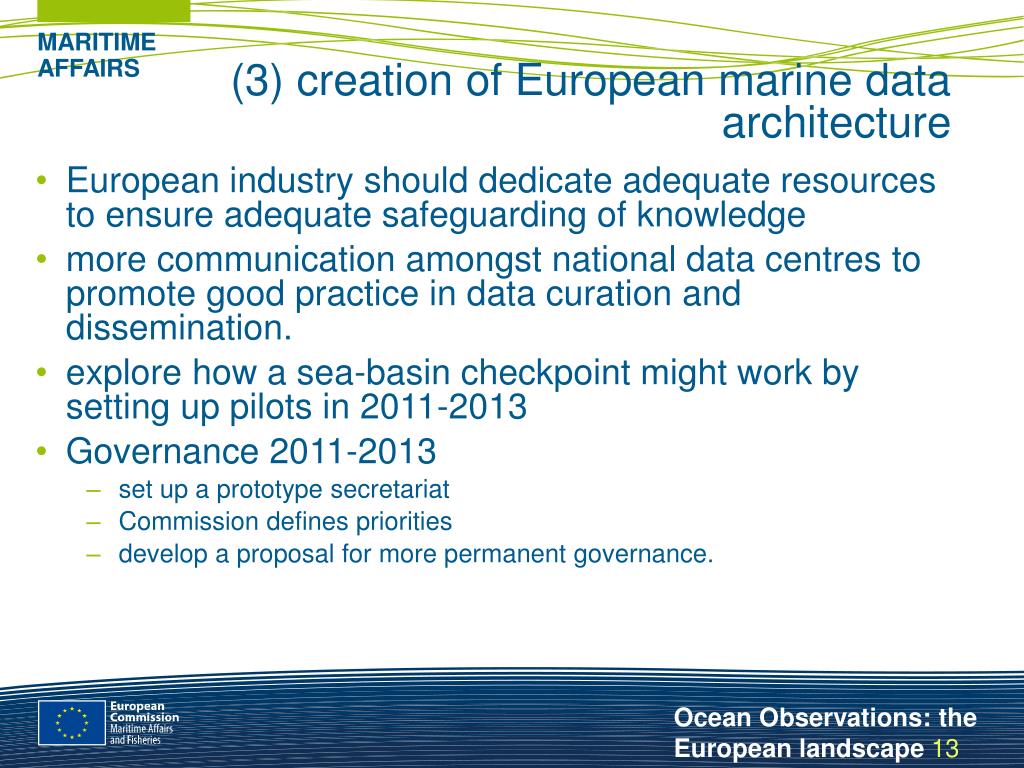 MARITIME AFFAIRS

(3) creation of European marine data architecture

• European industry should dedicate adequate resources to ensure adequate safeguarding of knowledge
• more communication amongst national data centres to promote good practice in data curation and dissemination.
• explore how a sea-basin checkpoint might work by setting up pilots in 2011-2013
• Governance 2011-2013
– set up a prototype secretariat
– Commission defines priorities
– develop a proposal for more permanent governance.

European Commission
Maritime Affairs and Fisheries

Ocean Observations: the European landscape 13